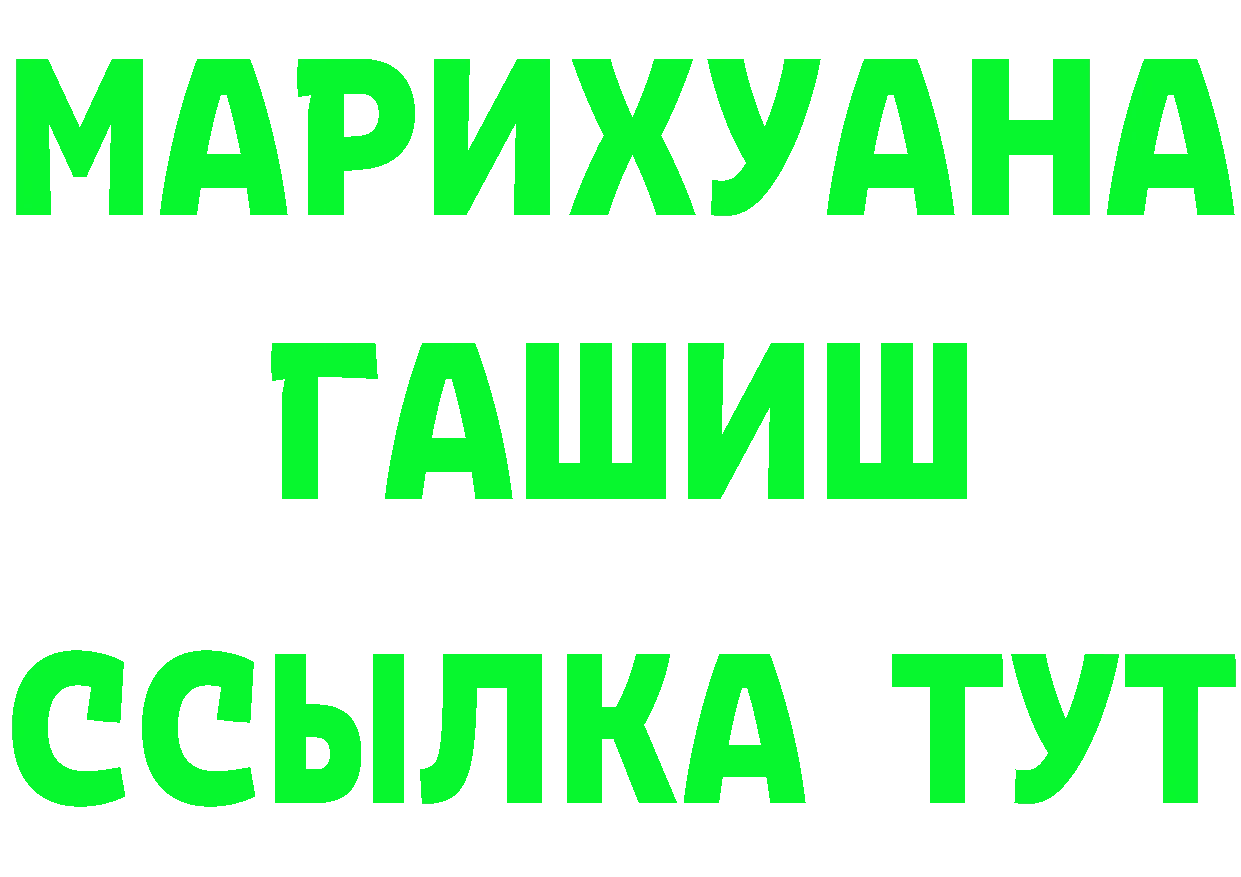 МАРИХУАНА
ГАШИШ
ССЫЛКА ТУТ